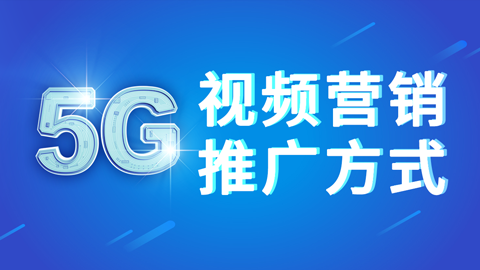 5G

视频营销
推广方式